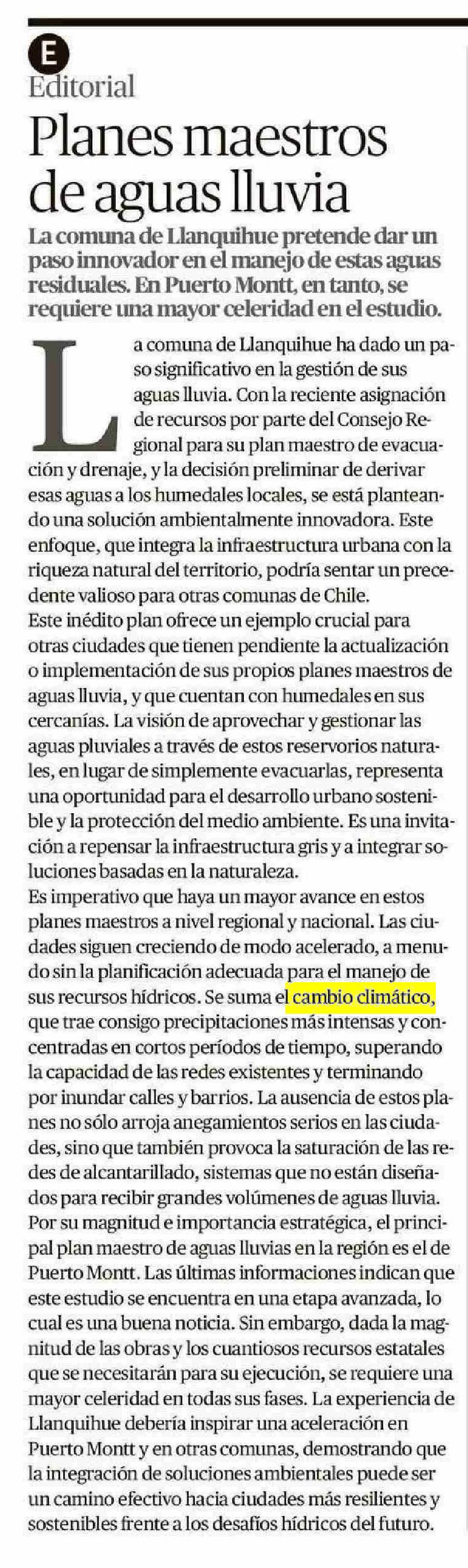 E
Editorial

Planes maestros de aguas lluvia

La comuna de Llanquihue pretende dar un paso innovador en el manejo de estas aguas residuales. En Puerto Montt, en tanto, se requiere una mayor celeridad en el estudio.

La comuna de Llanquihue ha dado un paso significativo en la gestión de sus aguas lluvia. Con la reciente asignación de recursos por parte del Consejo Regional para su plan maestro de evacuación y drenaje, y la decisión preliminar de derivar esas aguas a los humedales locales, se está planteando una solución ambientalmente innovadora. Este enfoque, que integra la infraestructura urbana con la riqueza natural del territorio, podría sentar un precedente valioso para otras comunas de Chile.
Este inédito plan ofrece un ejemplo crucial para otras ciudades que tienen pendiente la actualización o implementación de sus propios planes maestros de aguas lluvia, y que cuentan con humedales en sus cercanías. La visión de aprovechar y gestionar las aguas pluviales a través de estos reservorios naturales, en lugar de simplemente evacuarlas, representa una oportunidad para el desarrollo urbano sostenible y la protección del medio ambiente. Es una invitación a repensar la infraestructura gris y a integrar soluciones basadas en la naturaleza.
Es imperativo que haya un mayor avance en estos planes maestros a nivel regional y nacional. Las ciudades siguen creciendo de modo acelerado, a menudo sin la planificación adecuada para el manejo de sus recursos hídricos. Se suma el cambio climático, que trae consigo precipitaciones más intensas y concentradas en cortos períodos de tiempo, superando la capacidad de las redes existentes y terminando por inundar calles y barrios. La ausencia de estos planes no sólo arroja anegamientos serios en las ciudades, sino que también provoca la saturación de las redes de alcantarillado, sistemas que no están diseñados para recibir grandes volúmenes de aguas lluvia.
Por su magnitud e importancia estratégica, el principal plan maestro de aguas lluvias en la región es el de Puerto Montt. Las últimas informaciones indican que este estudio se encuentra en una etapa avanzada, lo cual es una buena noticia. Sin embargo, dada la magnitud de las obras y los cuantiosos recursos estatales que se necesitarán para su ejecución, se requiere una mayor celeridad en todas sus fases. La experiencia de Llanquihue debería inspirar una aceleración en Puerto Montt y en otras comunas, demostrando que la integración de soluciones ambientales puede ser un camino efectivo hacia ciudades más resilientes y sostenibles frente a los desafíos hídricos del futuro.